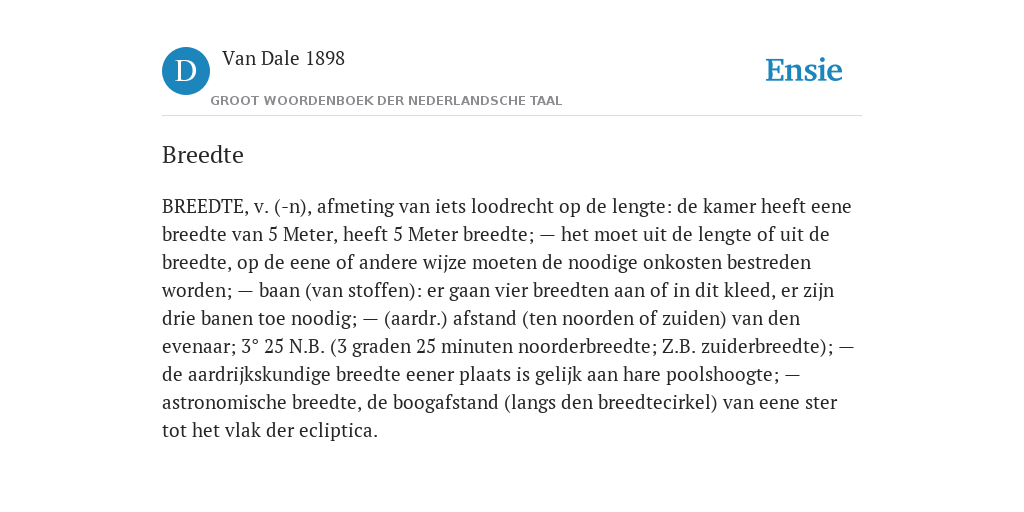 D

Van Dale 1898

GROOT WOORDENBOEK DER NEDERLANDSCHE TAAL

Ensie

Breedte

BREEDTE, v. (-n), afmeting van iets loodrecht op de lengte: de kamer heeft eene breedte van 5 Meter, heeft 5 Meter breedte; — het moet uit de lengte of uit de breedte, op de eene of andere wijze moeten de noodige onkosten bestreden worden; — baan (van stoffen): er gaan vier breedten aan of in dit kleed, er zijn drie banen toe noodig; — (aardr.) afstand (ten noorden of zuiden) van den evenaar; 3° 25 N.B. (3 graden 25 minuten noorderbreedte; Z.B. zuiderbreedte); — de aardrijkskundige breedte eener plaats is gelijk aan hare poolshoogte; — astronomische breedte, de boogafstand (langs den breedtecirkel) van eene ster tot het vlak der ecliptica.